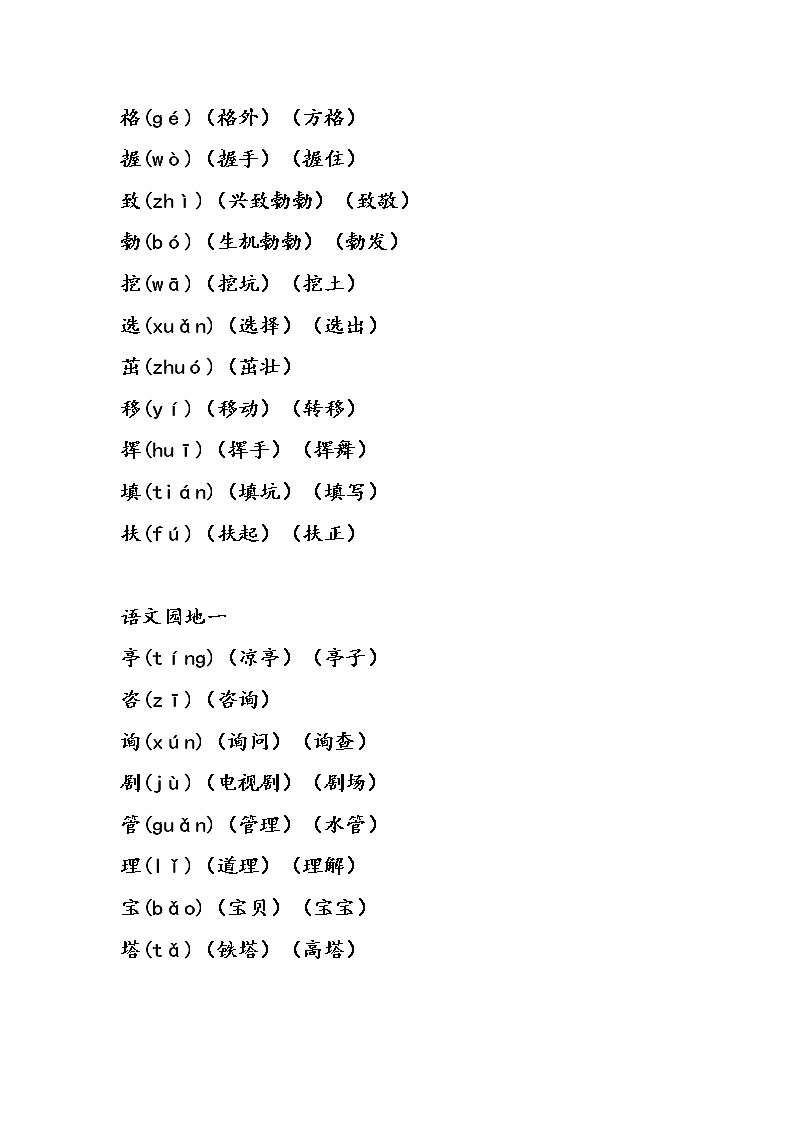 格(gé)(格外)(方格)
握(wò)(握手)(握住)
致(zhì)(兴致勃勃)(致敬)
勃(bó)(生机勃勃)(勃发)
挖(wā)(挖坑)(挖土)
选(xuǎn)(选择)(选出)
茁(zhuó)(茁壮)
移(yí)(移动)(转移)
挥(huī)(挥手)(挥舞)
填(tián)(填坑)(填写)
扶(fú)(扶起)(扶正)

语文园地一
亭(tíng)(凉亭)(亭子)
咨(zī)(咨询)
询(xún)(询问)(询查)
剧(jù)(电视剧)(剧场)
管(guǎn)(管理)(水管)
理(lǐ)(道理)(理解)
宝(bǎo)(宝贝)(宝宝)
塔(tǎ)(铁塔)(高塔)